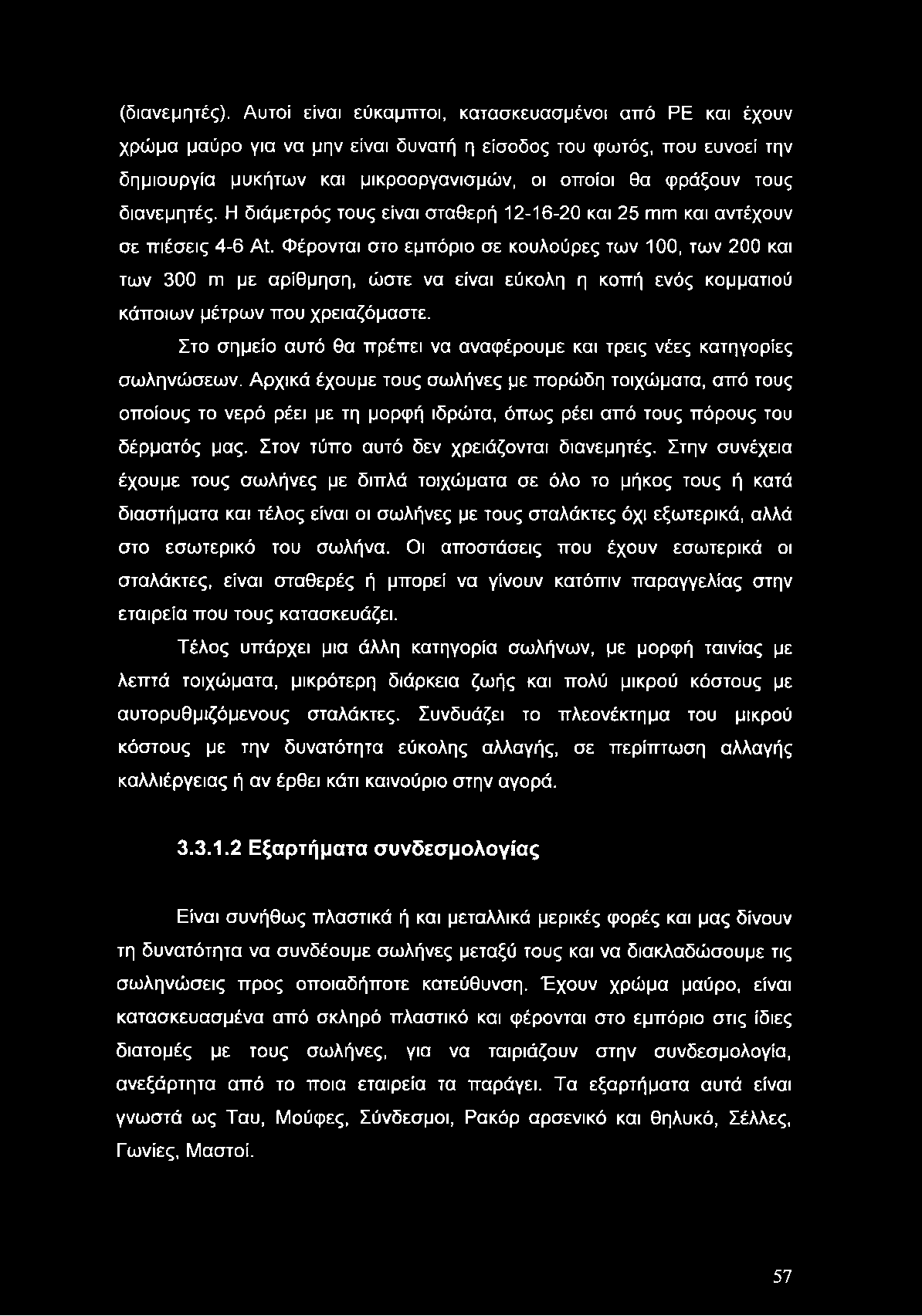 (διανεμητές). Αυτοί είναι εύκαμπτοι, κατασκευασμένοι από ΡΕ και έχουν χρώμα μαύρο για να μην είναι δυνατή η είσοδος του φωτός, που ευνοεί την δημιουργία μυκήτων και μικροοργανισμών, οι οποίοι θα φράξουν τους διανεμητές. Η διάμετρός τους είναι σταθερή 12-16-20 και 25 mm και αντέχουν σε πιέσεις 4-6 At. Φέρονται στο εμπόριο σε κουλούρες των 100, των 200 και των 300 m με αρίθμηση, ώστε να είναι εύκολη η κοπή ενός κομματιού κάποιων μέτρων που χρειαζόμαστε.

Στο σημείο αυτό θα πρέπει να αναφέρουμε και τρεις νέες κατηγορίες σωληνώσεων. Αρχικά έχουμε τους σωλήνες με πορώδη τοιχώματα, από τους οποίους το νερό ρέει με τη μορφή ιδρώτα, όπως ρέει από τους πόρους του δέρματός μας. Στον τύπο αυτό δεν χρειάζονται διανεμητές. Στην συνέχεια έχουμε τους σωλήνες με διπλά τοιχώματα σε όλο το μήκος τους ή κατά διαστήματα και τέλος είναι οι σωλήνες με τους σταλάκτες όχι εξωτερικά, αλλά στο εσωτερικό του σωλήνα. Οι αποστάσεις που έχουν εσωτερικά οι σταλάκτες, είναι σταθερές ή μπορεί να γίνουν κατόπιν παραγγελίας στην εταιρεία που τους κατασκευάζει.

Τέλος υπάρχει μια άλλη κατηγορία σωλήνων, με μορφή ταινίας με λεπτά τοιχώματα, μικρότερη διάρκεια ζωής και πολύ μικρού κόστους με αυτορυθμιζόμενους σταλάκτες. Συνδυάζει το πλεονέκτημα του μικρού κόστους με την δυνατότητα εύκολης αλλαγής, σε περίπτωση αλλαγής καλλιέργειας ή αν έρθει κάτι καινούριο στην αγορά.

3.3.1.2 Εξαρτήματα συνδεσμολογίας

Είναι συνήθως πλαστικά ή και μεταλλικά μερικές φορές και μας δίνουν τη δυνατότητα να συνδέουμε σωλήνες μεταξύ τους και να διακλαδώσουμε τις σωληνώσεις προς οποιαδήποτε κατεύθυνση. Έχουν χρώμα μαύρο, είναι κατασκευασμένα από σκληρό πλαστικό και φέρονται στο εμπόριο στις ίδιες διατομές με τους σωλήνες, για να ταιριάζουν στην συνδεσμολογία, ανεξάρτητα από το ποια εταιρεία τα παράγει. Τα εξαρτήματα αυτά είναι γνωστά ως Ταυ, Μούφες, Σύνδεσμοι, Ρακόρ αρσενικό και θηλυκό, Σέλλες, Γωνίες, Μαστοί.

57